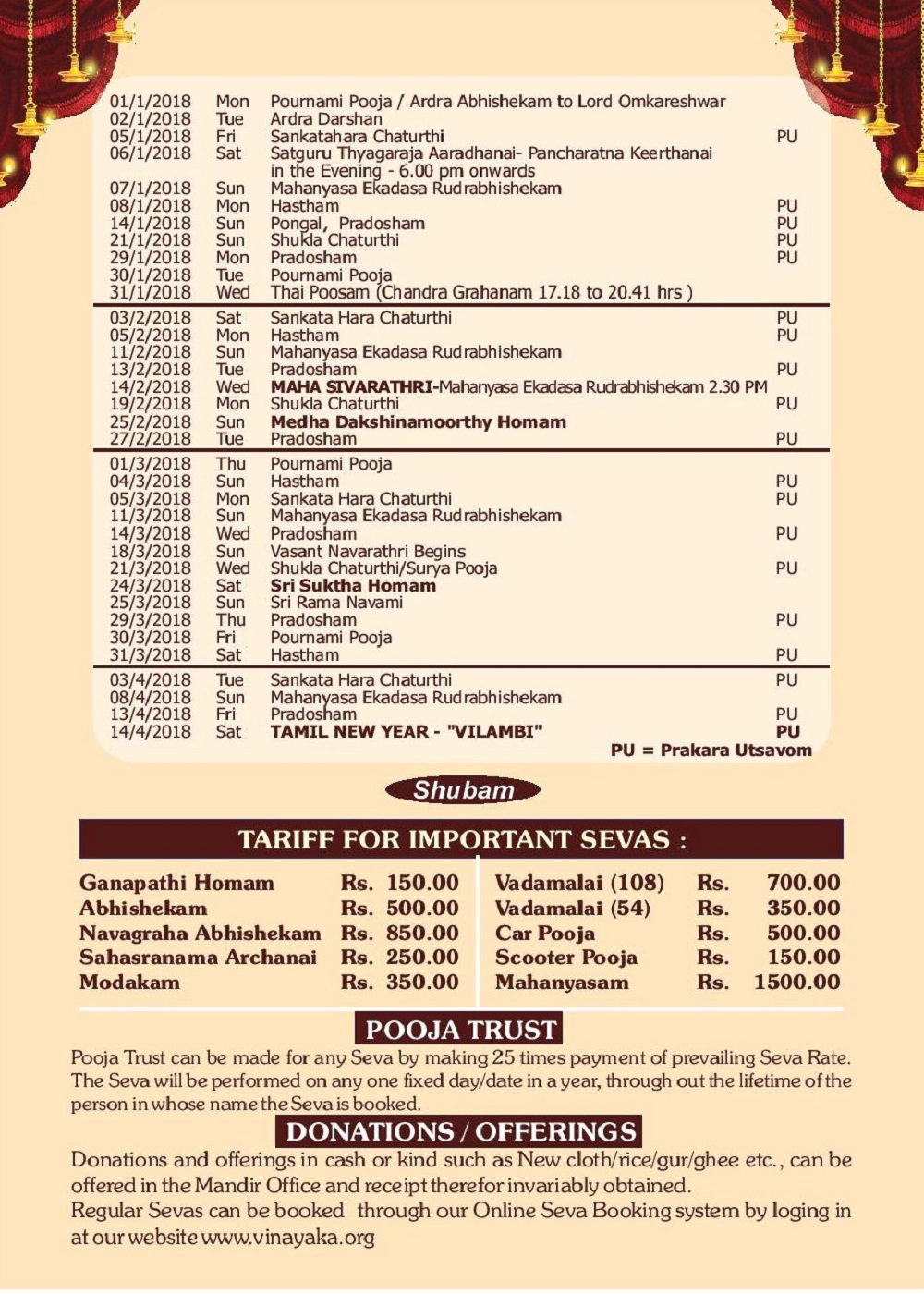 | | | | |
|---|---|---|---|
| 01/1/2018 | Mon | Pournami Pooja / Ardra Abhishekam to Lord Omkareshwar | |
| 02/1/2018 | Tue | Ardra Darshan | |
| 05/1/2018 | Fri | Sankatahara Chaturthi | PU |
| 06/1/2018 | Sat | Satguru Thyagaraja Aaradhanai- Pancharatna Keerthanai in the Evening - 6.00 pm onwards | |
| 07/1/2018 | Sun | Mahanyasa Ekadasa Rudrabhishekam | |
| 08/1/2018 | Mon | Hastham | PU |
| 14/1/2018 | Sun | Pongal, Pradosham | PU |
| 21/1/2018 | Sun | Shukla Chaturthi | PU |
| 29/1/2018 | Mon | Pradosham | PU |
| 30/1/2018 | Tue | Pournami Pooja | |
| 31/1/2018 | Wed | Thai Poosam (Chandra Grahanam 17.18 to 20.41 hrs ) | |
| 03/2/2018 | Sat | Sankata Hara Chaturthi | PU |
| 05/2/2018 | Mon | Hastham | PU |
| 11/2/2018 | Sun | Mahanyasa Ekadasa Rudrabhishekam | |
| 13/2/2018 | Tue | Pradosham | PU |
| 14/2/2018 | Wed | MAHA SIVARATHRI-Mahanyasa Ekadasa Rudrabhishekam 2.30 PM | |
| 19/2/2018 | Mon | Shukla Chaturthi | PU |
| 25/2/2018 | Sun | Medha Dakshinamoorthy Homam | |
| 27/2/2018 | Tue | Pradosham | PU |
| 01/3/2018 | Thu | Pournami Pooja | |
| 04/3/2018 | Sun | Hastham | PU |
| 05/3/2018 | Mon | Sankata Hara Chaturthi | PU |
| 11/3/2018 | Sun | Mahanyasa Ekadasa Rudrabhishekam | |
| 14/3/2018 | Wed | Pradosham | PU |
| 18/3/2018 | Sun | Vasant Navarathri Begins | |
| 21/3/2018 | Wed | Shukla Chaturthi/Surya Pooja | PU |
| 24/3/2018 | Sat | Sri Suktha Homam | |
| 25/3/2018 | Sun | Sri Rama Navami | |
| 29/3/2018 | Thu | Pradosham | PU |
| 30/3/2018 | Fri | Pournami Pooja | |
| 31/3/2018 | Sat | Hastham | PU |
| 03/4/2018 | Tue | Sankata Hara Chaturthi | PU |
| 08/4/2018 | Sun | Mahanyasa Ekadasa Rudrabhishekam | |
| 13/4/2018 | Fri | Pradosham | PU |
| 14/4/2018 | Sat | TAMIL NEW YEAR - "VILAMBI" | PU |

PU = Prakara Utsavom

Shubam

TARIFF FOR IMPORTANT SEVAS :

| | | | |
|---|---|---|---|
| Ganapathi Homam | Rs. 150.00 | Vadamalai (108) | Rs. 700.00 |
| Abhishekam | Rs. 500.00 | Vadamalai (54) | Rs. 350.00 |
| Navagraha Abhishekam | Rs. 850.00 | Car Pooja | Rs. 500.00 |
| Sahasranama Archanai | Rs. 250.00 | Scooter Pooja | Rs. 150.00 |
| Modakam | Rs. 350.00 | Mahanyasam | Rs. 1500.00 |

POOJA TRUST

Pooja Trust can be made for any Seva by making 25 times payment of prevailing Seva Rate. The Seva will be performed on any one fixed day/date in a year, through out the lifetime of the person in whose name the Seva is booked.

DONATIONS / OFFERINGS

Donations and offerings in cash or kind such as New cloth/rice/gur/ghee etc., can be offered in the Mandir Office and receipt therefor invariably obtained.
Regular Sevas can be booked through our Online Seva Booking system by loging in at our website www.vinayaka.org